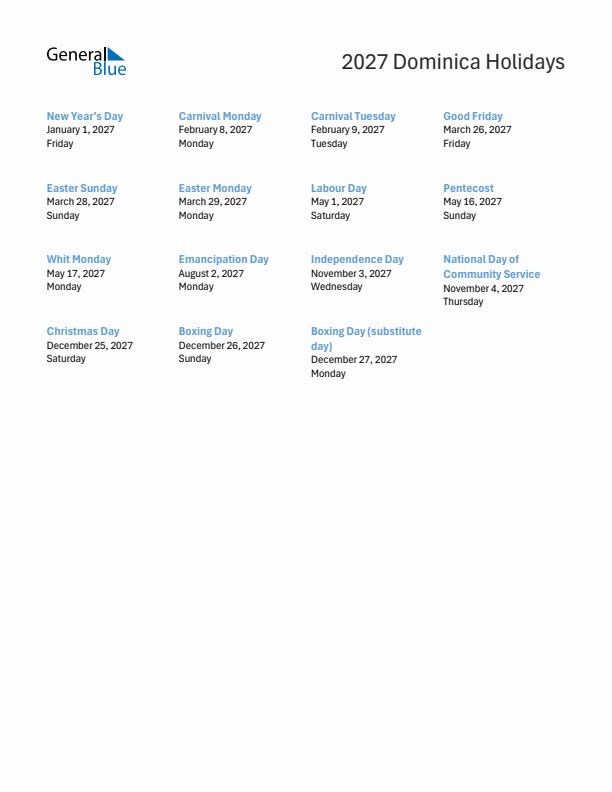 General Blue

2027 Dominica Holidays

New Year's Day
January 1, 2027
Friday

Carnival Monday
February 8, 2027
Monday

Carnival Tuesday
February 9, 2027
Tuesday

Good Friday
March 26, 2027
Friday

Easter Sunday
March 28, 2027
Sunday

Easter Monday
March 29, 2027
Monday

Labour Day
May 1, 2027
Saturday

Pentecost
May 16, 2027
Sunday

Whit Monday
May 17, 2027
Monday

Emancipation Day
August 2, 2027
Monday

Independence Day
November 3, 2027
Wednesday

National Day of Community Service
November 4, 2027
Thursday

Christmas Day
December 25, 2027
Saturday

Boxing Day
December 26, 2027
Sunday

Boxing Day (substitute day)
December 27, 2027
Monday